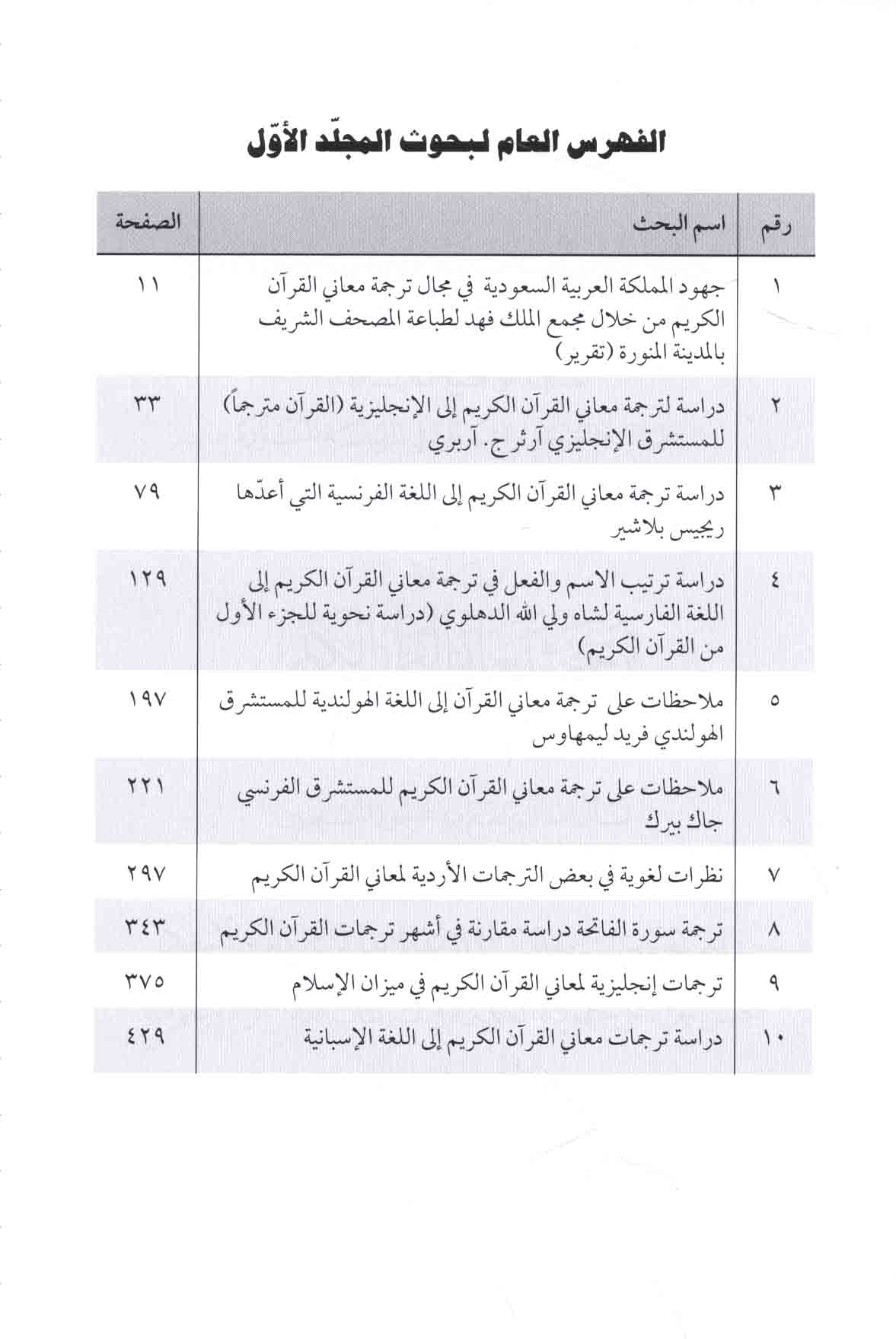 الفهرس العام لبحوث المجلّد الأوّل

| رقم | اسم البحث | الصفحة |
|---|---|---|
| ١ | جهود المملكة العربية السعودية في مجال ترجمة معاني القرآن الكريم من خلال مجمع الملك فهد لطباعة المصحف الشريف بالمدينة المنورة (تقرير) | ١١ |
| ٢ | دراسة لترجمة معاني القرآن الكريم إلى الإنجليزية (القرآن مترجماً) للمستشرق الإنجليزي آرثر ج. آربري | ٣٣ |
| ٣ | دراسة ترجمة معاني القرآن الكريم إلى اللغة الفرنسية التي أعدّها ريجيس بلاشير | ٧٩ |
| ٤ | دراسة ترتيب الاسم والفعل في ترجمة معاني القرآن الكريم إلى اللغة الفارسية لشاه ولي الله الدهلوي (دراسة نحوية للجزء الأول من القرآن الكريم) | ١٢٩ |
| ٥ | ملاحظات على ترجمة معاني القرآن إلى اللغة الهولندية للمستشرق الهولندي فريد ليمهاوس | ١٩٧ |
| ٦ | ملاحظات على ترجمة معاني القرآن الكريم للمستشرق الفرنسي جاك بيرك | ٢٢١ |
| ٧ | نظرات لغوية في بعض الترجمات الأردية لمعاني القرآن الكريم | ٢٩٧ |
| ٨ | ترجمة سورة الفاتحة دراسة مقارنة في أشهر ترجمات القرآن الكريم | ٣٤٣ |
| ٩ | ترجمات إنجليزية لمعاني القرآن الكريم في ميزان الإسلام | ٣٧٥ |
| ١٠ | دراسة ترجمات معاني القرآن الكريم إلى اللغة الإسبانية | ٤٢٩ |